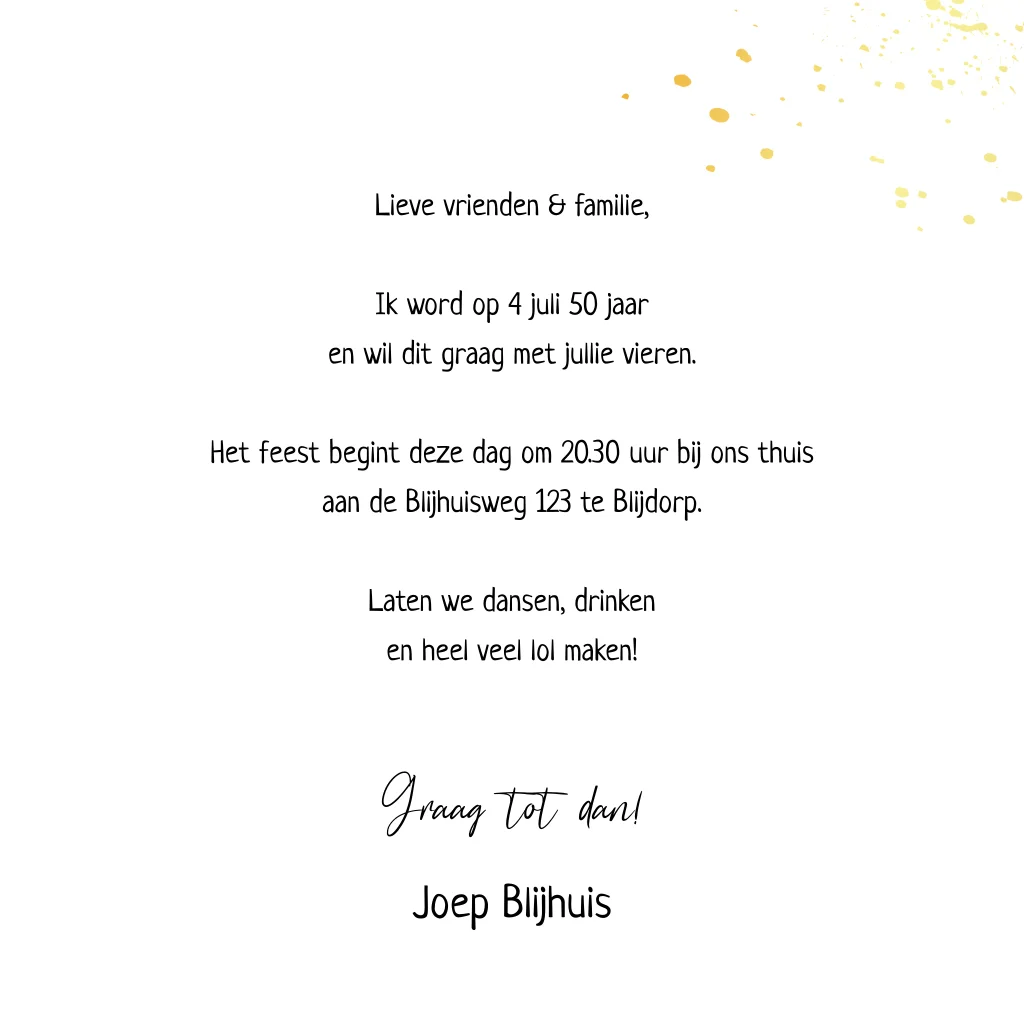 Lieve vrienden & familie,

Ik word op 4 juli 50 jaar
en wil dit graag met jullie vieren.

Het feest begint deze dag om 20.30 uur bij ons thuis
aan de Blijhuisweg 123 te Blijdorp.

Laten we dansen, drinken
en heel veel lol maken!

Graag tot dan!

Joep Blijhuis